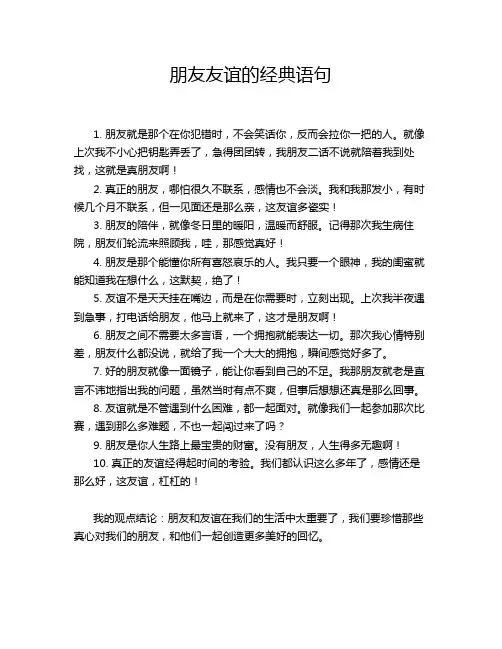 朋友友谊的经典语句

1. 朋友就是那个在你犯错时，不会笑话你，反而会拉你一把的人。就像上次我不小心把钥匙弄丢了，急得团团转，我朋友二话不说就陪着我到处找，这就是真朋友啊！

2. 真正的朋友，哪怕很久不联系，感情也不会淡。我和我那发小，有时候几个月不联系，但一见面还是那么亲，这友谊多瓷实！

3. 朋友的陪伴，就像冬日里的暖阳，温暖而舒服。记得那次我生病住院，朋友们轮流来照顾我，哇，那感觉真好！

4. 朋友是那个能懂你所有喜怒哀乐的人。我只要一个眼神，我的闺蜜就能知道我在想什么，这默契，绝了！

5. 友谊不是天天挂在嘴边，而是在你需要时，立刻出现。上次我半夜遇到急事，打电话给朋友，他马上就来了，这才是朋友啊！

6. 朋友之间不需要太多言语，一个拥抱就能表达一切。那次我心情特别差，朋友什么都没说，就给了我一个大大的拥抱，瞬间感觉好多了。

7. 好的朋友就像一面镜子，能让你看到自己的不足。我那朋友就老是直言不讳地指出我的问题，虽然当时有点不爽，但事后想想还真是那么回事。

8. 友谊就是不管遇到什么困难，都一起面对。就像我们一起参加那次比赛，遇到那么多难题，不也一起闯过来了吗？

9. 朋友是你人生路上最宝贵的财富。没有朋友，人生得多无趣啊！

10. 真正的友谊经得起时间的考验。我们都认识这么多年了，感情还是那么好，这友谊，杠杠的！

我的观点结论：朋友和友谊在我们的生活中太重要了，我们要珍惜那些真心对我们的朋友，和他们一起创造更多美好的回忆。